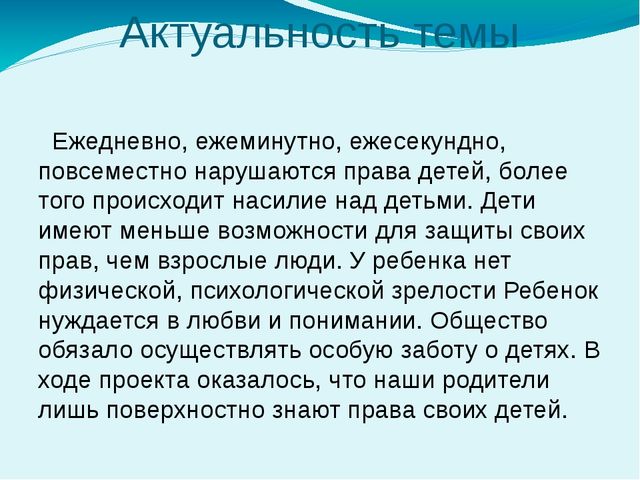 Актуальность темы

Ежедневно, ежеминутно, ежесекундно, повсеместно нарушаются права детей, более того происходит насилие над детьми. Дети имеют меньше возможности для защиты своих прав, чем взрослые люди. У ребенка нет физической, психологической зрелости Ребенок нуждается в любви и понимании. Общество обязало осуществлять особую заботу о детях. В ходе проекта оказалось, что наши родители лишь поверхностно знают права своих детей.